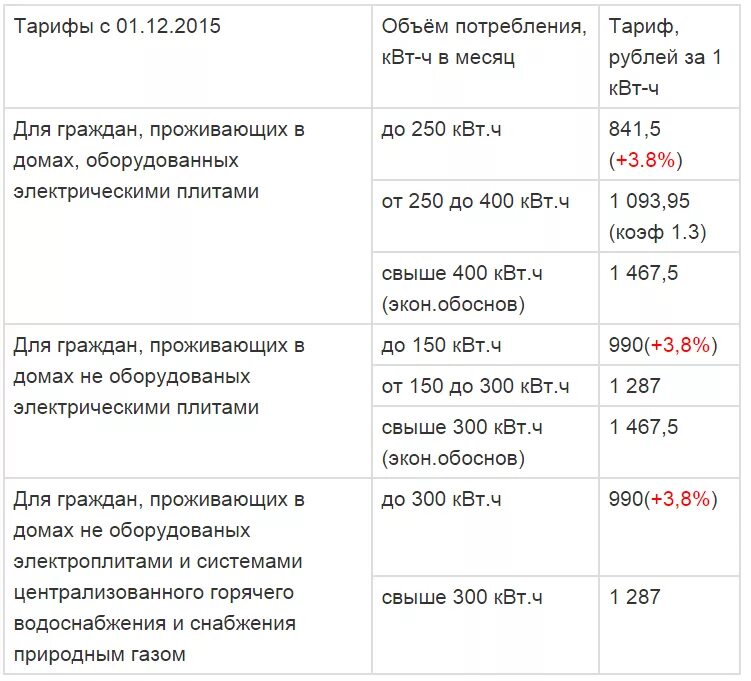 | Тарифы с 01.12.2015 | Объём потребления, кВт-ч в месяц | Тариф, рублей за 1 кВт-ч |
|---|---|---|
| Для граждан, проживающих в домах, оборудованных электрическими плитами | до 250 кВт.ч | 841,5 (+3.8%) |
| | от 250 до 400 кВт.ч | 1 093,95 (коэф 1.3) |
| | свыше 400 кВт.ч (экон.обоснов) | 1 467,5 |
| Для граждан, проживающих в домах не оборудованых электрическими плитами | до 150 кВт.ч | 990(+3,8%) |
| | от 150 до 300 кВт.ч | 1 287 |
| | свыше 300 кВт.ч (экон.обоснов) | 1 467,5 |
| Для граждан, проживающих в домах не оборудованых электроплитами и системами централизованного горячего водоснабжения и снабжения природным газом | до 300 кВт.ч | 990(+3,8%) |
| | свыше 300 кВт.ч | 1 287 |